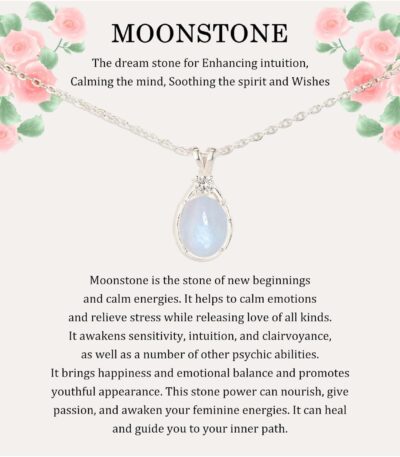 MOONSTONE

The dream stone for Enhancing intuition, Calming the mind, Soothing the spirit and Wishes

Moonstone is the stone of new beginnings and calm energies. It helps to calm emotions and relieve stress while releasing love of all kinds. It awakens sensitivity, intuition, and clairvoyance, as well as a number of other psychic abilities. It brings happiness and emotional balance and promotes youthful appearance. This stone power can nourish, give passion, and awaken your feminine energies. It can heal and guide you to your inner path.